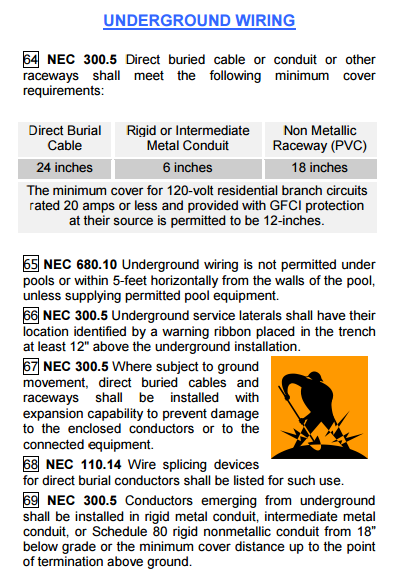 UNDERGROUND WIRING

64 NEC 300.5 Direct buried cable or conduit or other raceways shall meet the following minimum cover requirements:

| Direct Burial Cable | Rigid or Intermediate Metal Conduit | Non Metallic Raceway (PVC) |
|---|---|---|
| 24 inches | 6 inches | 18 inches |

The minimum cover for 120-volt residential branch circuits rated 20 amps or less and provided with GFCI protection at their source is permitted to be 12-inches.

65 NEC 680.10 Underground wiring is not permitted under pools or within 5-feet horizontally from the walls of the pool, unless supplying permitted pool equipment.

66 NEC 300.5 Underground service laterals shall have their location identified by a warning ribbon placed in the trench at least 12" above the underground installation.

67 NEC 300.5 Where subject to ground movement, direct buried cables and raceways shall be installed with expansion capability to prevent damage to the enclosed conductors or to the connected equipment.

68 NEC 110.14 Wire splicing devices for direct burial conductors shall be listed for such use.

69 NEC 300.5 Conductors emerging from underground shall be installed in rigid metal conduit, intermediate metal conduit, or Schedule 80 rigid nonmetallic conduit from 18" below grade or the minimum cover distance up to the point of termination above ground.